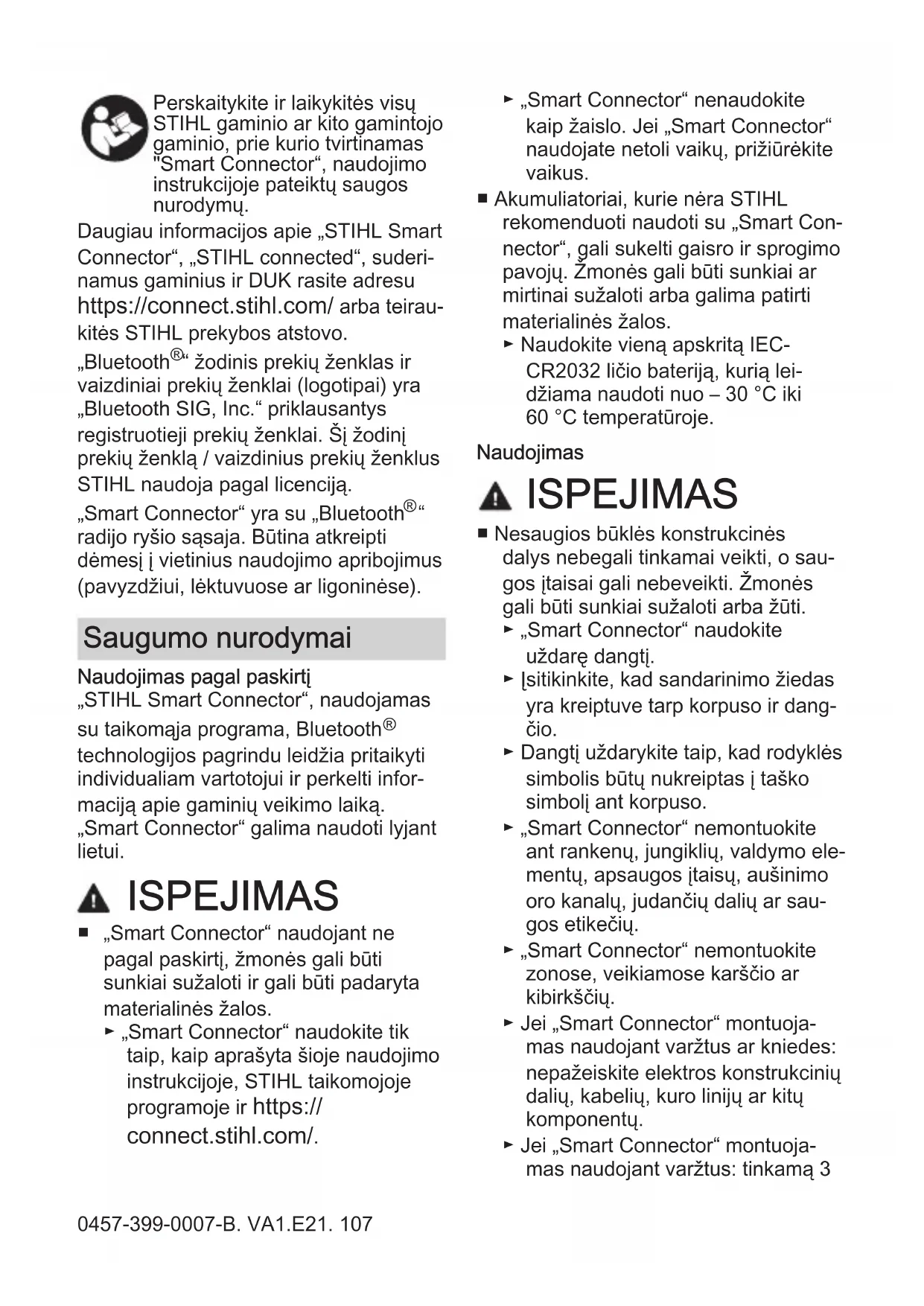 Perskaitykite ir laikykitės visų STIHL gaminio ar kito gamintojo gaminio, prie kurio tvirtinamas "Smart Connector“, naudojimo instrukcijoje pateiktų saugos nurodymų.

Daugiau informacijos apie „STIHL Smart Connector“, „STIHL connected“, suderinamus gaminius ir DUK rasite adresu https://connect.stihl.com/ arba teiraukitės STIHL prekybos atstovo.

„Bluetooth®“ žodinis prekių ženklas ir vaizdiniai prekių ženklai (logotipai) yra „Bluetooth SIG, Inc.“ priklausantys registruotieji prekių ženklai. Šį žodinį prekių ženklą / vaizdinius prekių ženklus STIHL naudoja pagal licenciją.

„Smart Connector“ yra su „Bluetooth®“ radijo ryšio sąsaja. Būtina atkreipti dėmesį į vietinius naudojimo apribojimus (pavyzdžiui, lėktuvuose ar ligoninėse).

Saugumo nurodymai

Naudojimas pagal paskirtį
„STIHL Smart Connector“, naudojamas su taikomąja programa, Bluetooth® technologijos pagrindu leidžia pritaikyti individualiam vartotojui ir perkelti informaciją apie gaminių veikimo laiką. „Smart Connector“ galima naudoti lyjant lietui.

ISPEJIMAS

■ „Smart Connector“ naudojant ne pagal paskirtį, žmonės gali būti sunkiai sužaloti ir gali būti padaryta materialinės žalos.
► „Smart Connector“ naudokite tik taip, kaip aprašyta šioje naudojimo instrukcijoje, STIHL taikomojoje programoje ir https://connect.stihl.com/.
► „Smart Connector“ nenaudokite kaip žaislo. Jei „Smart Connector“ naudojate netoli vaikų, prižiūrėkite vaikus.
■ Akumuliatoriai, kurie nėra STIHL rekomenduoti naudoti su „Smart Connector“, gali sukelti gaisro ir sprogimo pavojų. Žmonės gali būti sunkiai ar mirtinai sužaloti arba galima patirti materialinės žalos.
► Naudokite vieną apskritą IEC-CR2032 ličio bateriją, kurią leidžiama naudoti nuo – 30 °C iki 60 °C temperatūroje.

Naudojimas

ISPEJIMAS

■ Nesaugios būklės konstrukcinės dalys nebegali tinkamai veikti, o saugos įtaisai gali nebeveikti. Žmonės gali būti sunkiai sužaloti arba žūti.
► „Smart Connector“ naudokite uždarę dangtį.
► Įsitikinkite, kad sandarinimo žiedas yra kreiptuve tarp korpuso ir dangčio.
► Dangtį uždarykite taip, kad rodyklės simbolis būtų nukreiptas į taško simbolį ant korpuso.
► „Smart Connector“ nemontuokite ant rankenų, jungiklių, valdymo elementų, apsaugos įtaisų, aušinimo oro kanalų, judančių dalių ar saugos etikečių.
► „Smart Connector“ nemontuokite zonose, veikiamose karščio ar kibirkščių.
► Jei „Smart Connector“ montuojamas naudojant varžtus ar kniedes: nepažeiskite elektros konstrukcinių dalių, kabelių, kuro linijų ar kitų komponentų.
► Jei „Smart Connector“ montuojamas naudojant varžtus: tinkamą 3

0457-399-0007-B. VA1.E21. 107